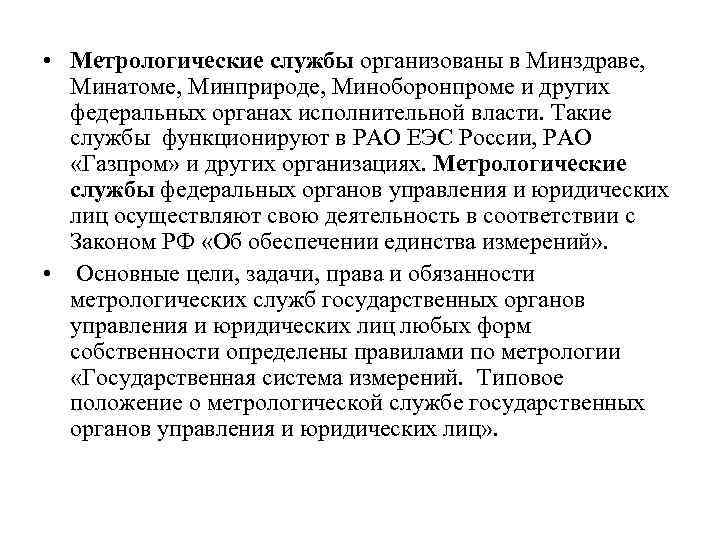 • Метрологические службы организованы в Минздраве, Минатоме, Минприроде, Миноборонпроме и других федеральных органах исполнительной власти. Такие службы функционируют в РАО ЕЭС России, РАО «Газпром» и других организациях. Метрологические службы федеральных органов управления и юридических лиц осуществляют свою деятельность в соответствии с Законом РФ «Об обеспечении единства измерений».

• Основные цели, задачи, права и обязанности метрологических служб государственных органов управления и юридических лиц любых форм собственности определены правилами по метрологии «Государственная система измерений. Типовое положение о метрологической службе государственных органов управления и юридических лиц».